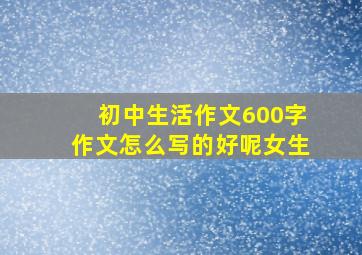 初中生活作文600字
作文怎么写的好呢女生